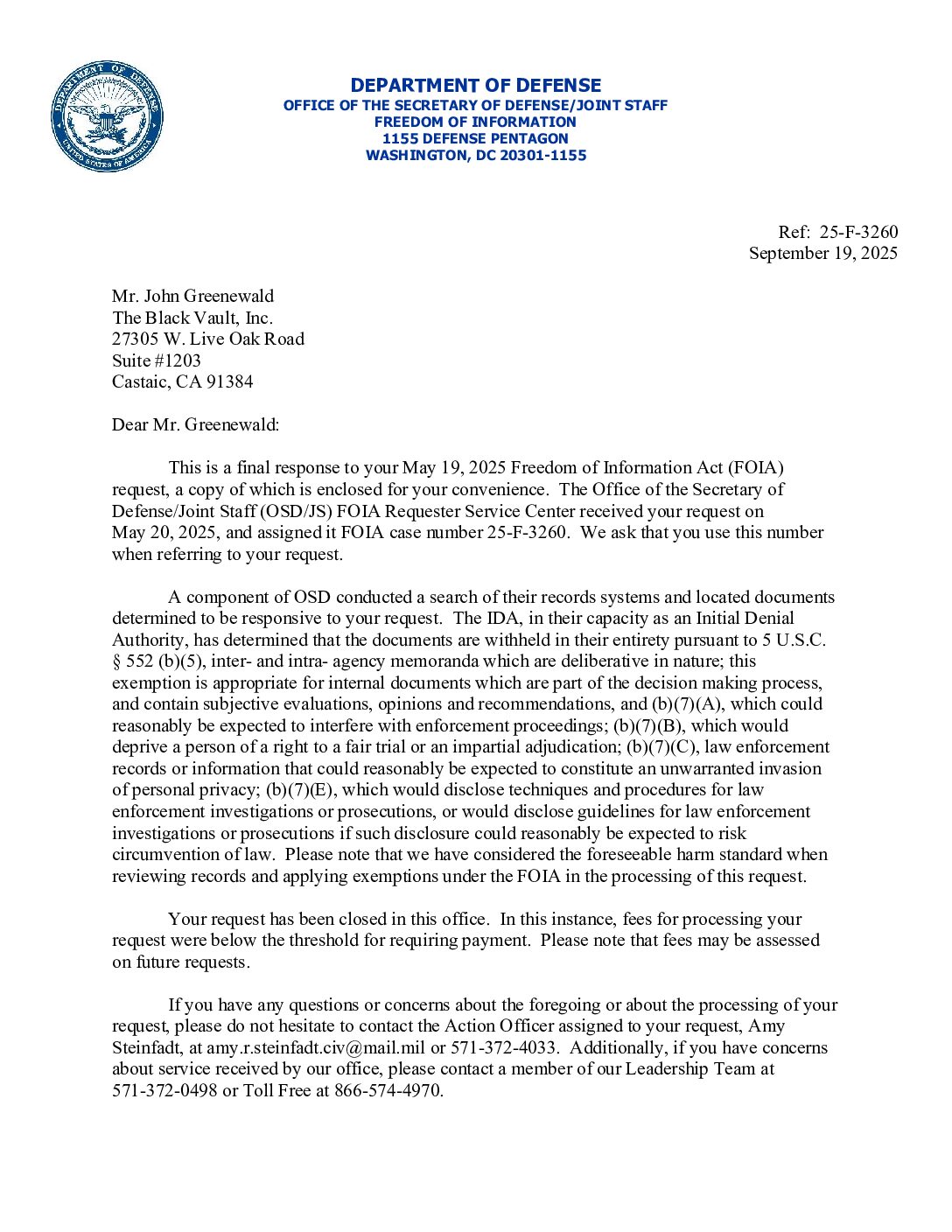 DEPARTMENT OF DEFENSE
UNITED STATES OF AMERICA

DEPARTMENT OF DEFENSE
OFFICE OF THE SECRETARY OF DEFENSE/JOINT STAFF
FREEDOM OF INFORMATION
1155 DEFENSE PENTAGON
WASHINGTON, DC 20301-1155

Ref: 25-F-3260
September 19, 2025

Mr. John Greenewald
The Black Vault, Inc.
27305 W. Live Oak Road
Suite #1203
Castaic, CA 91384

Dear Mr. Greenewald:

This is a final response to your May 19, 2025 Freedom of Information Act (FOIA) request, a copy of which is enclosed for your convenience. The Office of the Secretary of Defense/Joint Staff (OSD/JS) FOIA Requester Service Center received your request on May 20, 2025, and assigned it FOIA case number 25-F-3260. We ask that you use this number when referring to your request.

A component of OSD conducted a search of their records systems and located documents determined to be responsive to your request. The IDA, in their capacity as an Initial Denial Authority, has determined that the documents are withheld in their entirety pursuant to 5 U.S.C. § 552 (b)(5), inter- and intra- agency memoranda which are deliberative in nature; this exemption is appropriate for internal documents which are part of the decision making process, and contain subjective evaluations, opinions and recommendations, and (b)(7)(A), which could reasonably be expected to interfere with enforcement proceedings; (b)(7)(B), which would deprive a person of a right to a fair trial or an impartial adjudication; (b)(7)(C), law enforcement records or information that could reasonably be expected to constitute an unwarranted invasion of personal privacy; (b)(7)(E), which would disclose techniques and procedures for law enforcement investigations or prosecutions, or would disclose guidelines for law enforcement investigations or prosecutions if such disclosure could reasonably be expected to risk circumvention of law. Please note that we have considered the foreseeable harm standard when reviewing records and applying exemptions under the FOIA in the processing of this request.

Your request has been closed in this office. In this instance, fees for processing your request were below the threshold for requiring payment. Please note that fees may be assessed on future requests.

If you have any questions or concerns about the foregoing or about the processing of your request, please do not hesitate to contact the Action Officer assigned to your request, Amy Steinfadt, at amy.r.steinfadt.civ@mail.mil or 571-372-4033. Additionally, if you have concerns about service received by our office, please contact a member of our Leadership Team at 571-372-0498 or Toll Free at 866-574-4970.